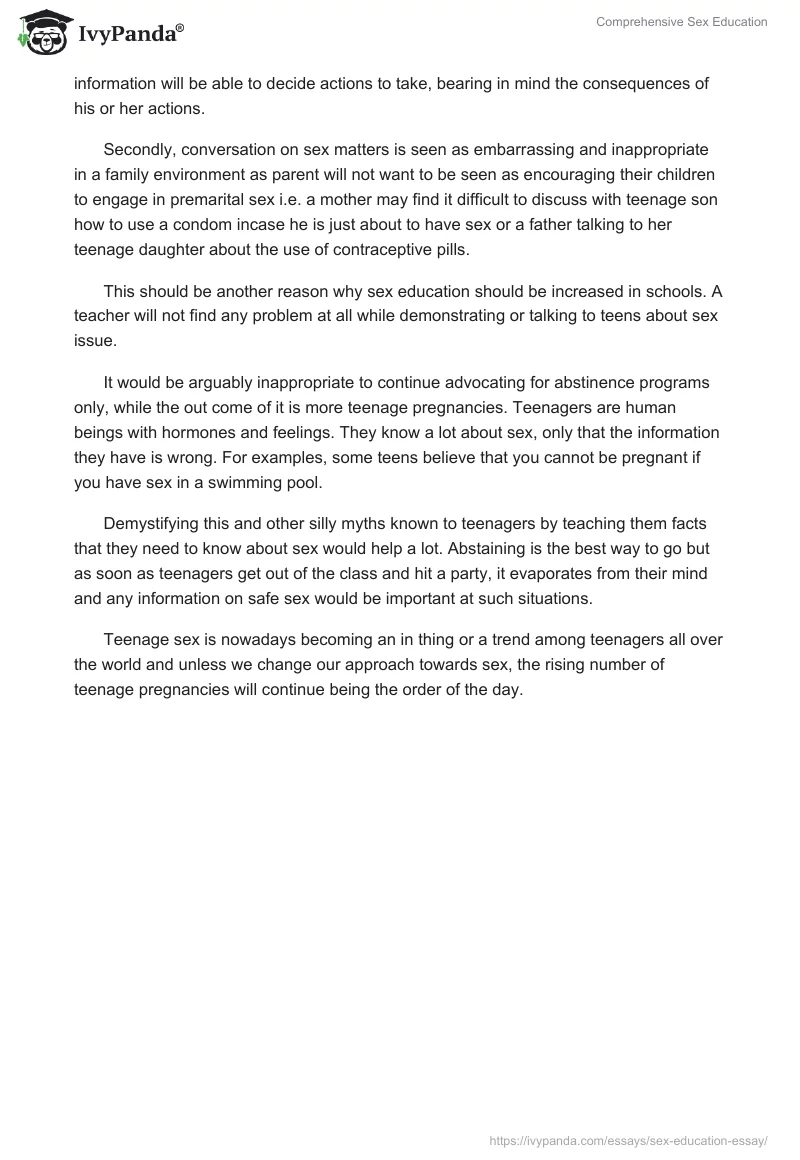 IvyPanda®

Comprehensive Sex Education

information will be able to decide actions to take, bearing in mind the consequences of his or her actions.

Secondly, conversation on sex matters is seen as embarrassing and inappropriate in a family environment as parent will not want to be seen as encouraging their children to engage in premarital sex i.e. a mother may find it difficult to discuss with teenage son how to use a condom incase he is just about to have sex or a father talking to her teenage daughter about the use of contraceptive pills.

This should be another reason why sex education should be increased in schools. A teacher will not find any problem at all while demonstrating or talking to teens about sex issue.

It would be arguably inappropriate to continue advocating for abstinence programs only, while the out come of it is more teenage pregnancies. Teenagers are human beings with hormones and feelings. They know a lot about sex, only that the information they have is wrong. For examples, some teens believe that you cannot be pregnant if you have sex in a swimming pool.

Demystifying this and other silly myths known to teenagers by teaching them facts that they need to know about sex would help a lot. Abstaining is the best way to go but as soon as teenagers get out of the class and hit a party, it evaporates from their mind and any information on safe sex would be important at such situations.

Teenage sex is nowadays becoming an in thing or a trend among teenagers all over the world and unless we change our approach towards sex, the rising number of teenage pregnancies will continue being the order of the day.

https://ivypanda.com/essays/sex-education-essay/